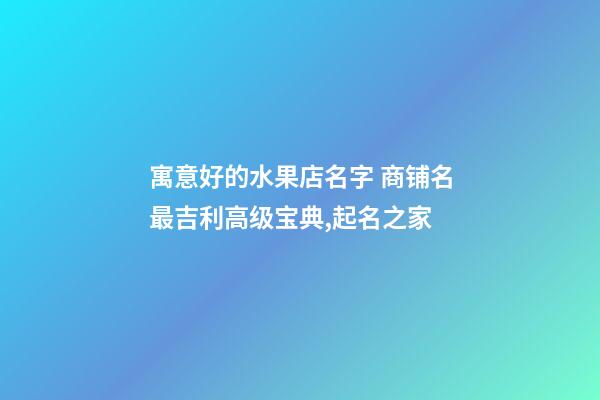 寓意好的水果店名字 商铺名最吉利高级宝典,起名之家